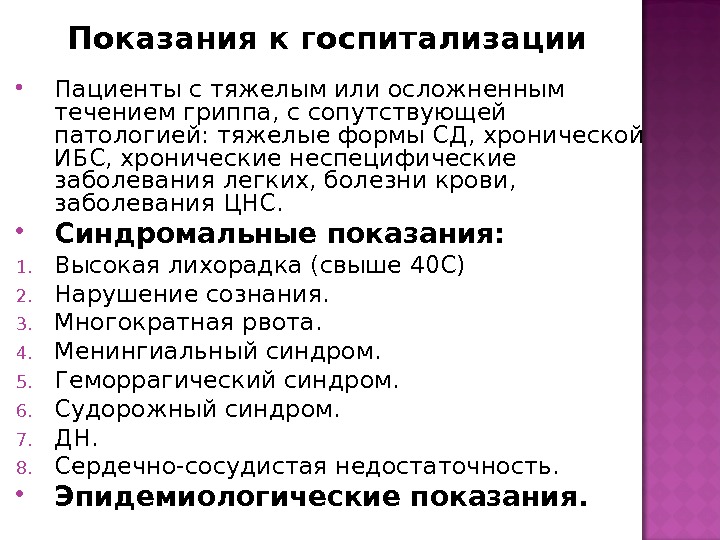 Показания к госпитализации

• Пациенты с тяжелым или осложненным течением гриппа, с сопутствующей патологией: тяжелые формы СД, хронической ИБС, хронические неспецифические заболевания легких, болезни крови, заболевания ЦНС.
• Синдромальные показания:
1. Высокая лихорадка (свыше 40С)
2. Нарушение сознания.
3. Многократная рвота.
4. Менингиальный синдром.
5. Геморрагический синдром.
6. Судорожный синдром.
7. ДН.
8. Сердечно-сосудистая недостаточность.
• Эпидемиологические показания.